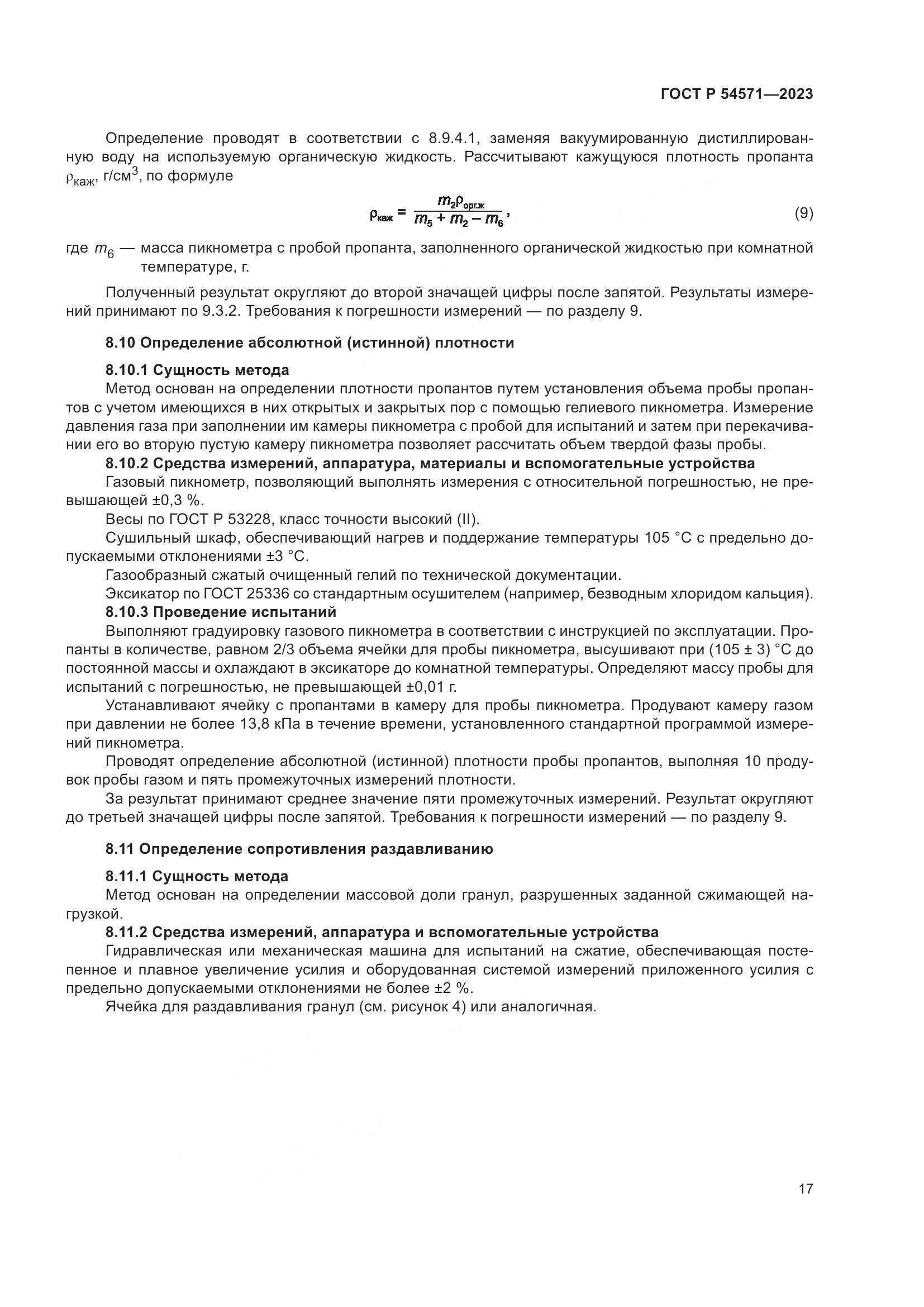 ГОСТ Р 54571—2023

Определение проводят в соответствии с 8.9.4.1, заменяя вакуумированную дистиллированную воду на используемую органическую жидкость. Рассчитывают кажущуюся плотность пропанта $\rho_{каж}$, г/см$^3$, по формуле

$\rho_{каж} = \frac{m_2 \rho_{орг.ж}}{m_5 + m_2 - m_6}$, (9)

где $m_6$ — масса пикнометра с пробой пропанта, заполненного органической жидкостью при комнатной температуре, г.

Полученный результат округляют до второй значащей цифры после запятой. Результаты измерений принимают по 9.3.2. Требования к погрешности измерений — по разделу 9.

8.10 Определение абсолютной (истинной) плотности

8.10.1 Сущность метода

Метод основан на определении плотности пропантов путем установления объема пробы пропантов с учетом имеющихся в них открытых и закрытых пор с помощью гелиевого пикнометра. Измерение давления газа при заполнении им камеры пикнометра с пробой для испытаний и затем при перекачивании его во вторую пустую камеру пикнометра позволяет рассчитать объем твердой фазы пробы.

8.10.2 Средства измерений, аппаратура, материалы и вспомогательные устройства

Газовый пикнометр, позволяющий выполнять измерения с относительной погрешностью, не превышающей ±0,3 %.

Весы по ГОСТ Р 53228, класс точности высокий (II).

Сушильный шкаф, обеспечивающий нагрев и поддержание температуры 105 °С с предельно допускаемыми отклонениями ±3 °С.

Газообразный сжатый очищенный гелий по технической документации.

Эксикатор по ГОСТ 25336 со стандартным осушителем (например, безводным хлоридом кальция).

8.10.3 Проведение испытаний

Выполняют градуировку газового пикнометра в соответствии с инструкцией по эксплуатации. Пропанты в количестве, равном 2/3 объема ячейки для пробы пикнометра, высушивают при (105 ± 3) °С до постоянной массы и охлаждают в эксикаторе до комнатной температуры. Определяют массу пробы для испытаний с погрешностью, не превышающей ±0,01 г.

Устанавливают ячейку с пропантами в камеру для пробы пикнометра. Продувают камеру газом при давлении не более 13,8 кПа в течение времени, установленного стандартной программой измерений пикнометра.

Проводят определение абсолютной (истинной) плотности пробы пропантов, выполняя 10 продувок пробы газом и пять промежуточных измерений плотности.

За результат принимают среднее значение пяти промежуточных измерений. Результат округляют до третьей значащей цифры после запятой. Требования к погрешности измерений — по разделу 9.

8.11 Определение сопротивления раздавливанию

8.11.1 Сущность метода

Метод основан на определении массовой доли гранул, разрушенных заданной сжимающей нагрузкой.

8.11.2 Средства измерений, аппаратура и вспомогательные устройства

Гидравлическая или механическая машина для испытаний на сжатие, обеспечивающая постепенное и плавное увеличение усилия и оборудованная системой измерений приложенного усилия с предельно допускаемыми отклонениями не более ±2 %.

Ячейка для раздавливания гранул (см. рисунок 4) или аналогичная.

17